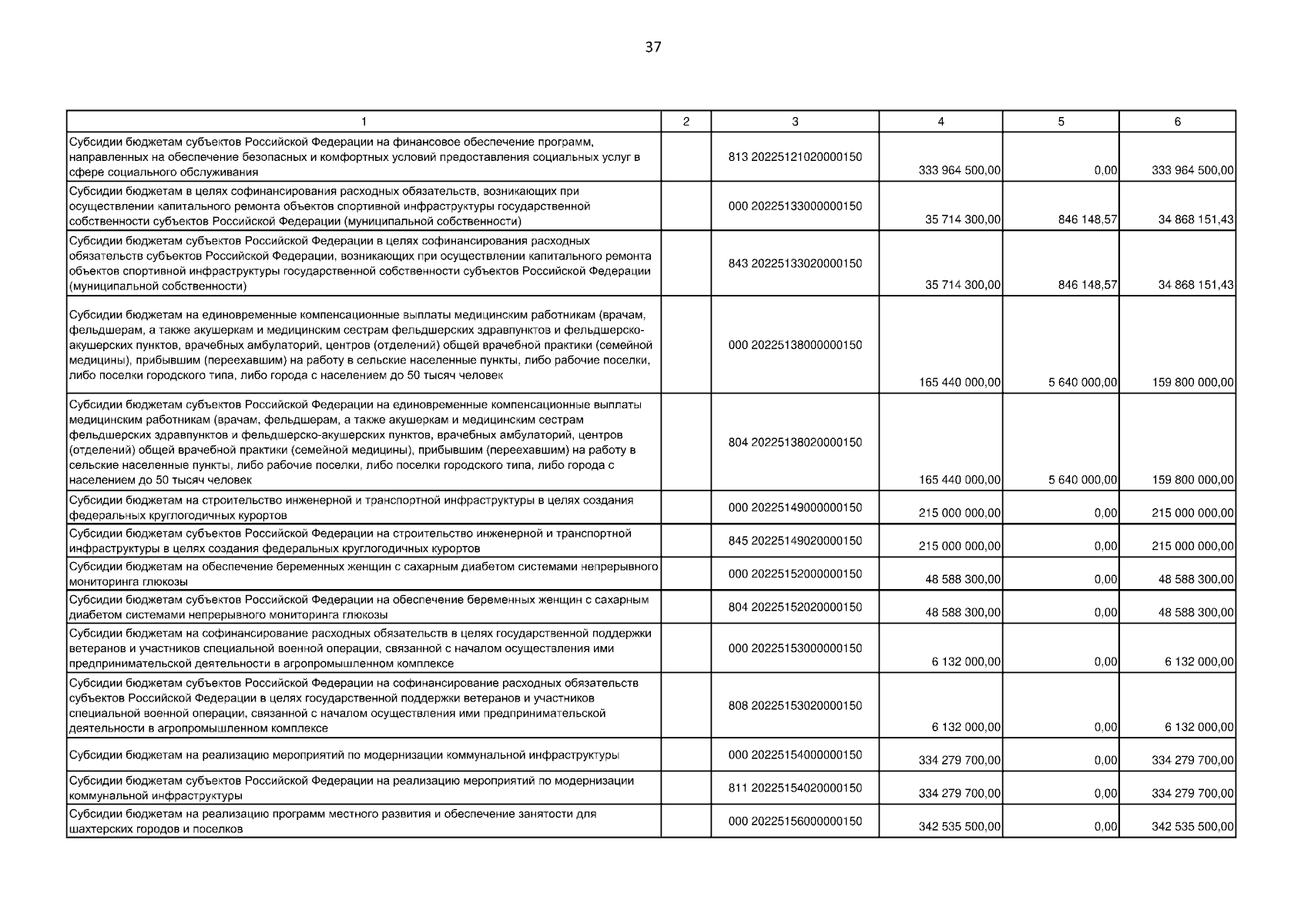 37

| 1 | 2 | 3 | 4 | 5 | 6 |
|---|---|---|---|---|---|
| Субсидии бюджетам субъектов Российской Федерации на финансовое обеспечение программ, направленных на обеспечение безопасных и комфортных условий предоставления социальных услуг в сфере социального обслуживания | | 813 20225121020000150 | 333 964 500,00 | 0,00 | 333 964 500,00 |
| Субсидии бюджетам в целях софинансирования расходных обязательств, возникающих при осуществлении капитального ремонта объектов спортивной инфраструктуры государственной собственности субъектов Российской Федерации (муниципальной собственности) | | 000 20225133000000150 | 35 714 300,00 | 846 148,57 | 34 868 151,43 |
| Субсидии бюджетам субъектов Российской Федерации в целях софинансирования расходных обязательств субъектов Российской Федерации, возникающих при осуществлении капитального ремонта объектов спортивной инфраструктуры государственной собственности субъектов Российской Федерации (муниципальной собственности) | | 843 20225133020000150 | 35 714 300,00 | 846 148,57 | 34 868 151,43 |
| Субсидии бюджетам на единовременные компенсационные выплаты медицинским работникам (врачам, фельдшерам, а также акушеркам и медицинским сестрам фельдшерских здравпунктов и фельдшерско-акушерских пунктов, врачебных амбулаторий, центров (отделений) общей врачебной практики (семейной медицины), прибывшим (переехавшим) на работу в сельские населенные пункты, либо рабочие поселки, либо поселки городского типа, либо города с населением до 50 тысяч человек | | 000 20225138000000150 | 165 440 000,00 | 5 640 000,00 | 159 800 000,00 |
| Субсидии бюджетам субъектов Российской Федерации на единовременные компенсационные выплаты медицинским работникам (врачам, фельдшерам, а также акушеркам и медицинским сестрам фельдшерских здравпунктов и фельдшерско-акушерских пунктов, врачебных амбулаторий, центров (отделений) общей врачебной практики (семейной медицины), прибывшим (переехавшим) на работу в сельские населенные пункты, либо рабочие поселки, либо поселки городского типа, либо города с населением до 50 тысяч человек | | 804 20225138020000150 | 165 440 000,00 | 5 640 000,00 | 159 800 000,00 |
| Субсидии бюджетам на строительство инженерной и транспортной инфраструктуры в целях создания федеральных круглогодичных курортов | | 000 20225149000000150 | 215 000 000,00 | 0,00 | 215 000 000,00 |
| Субсидии бюджетам субъектов Российской Федерации на строительство инженерной и транспортной инфраструктуры в целях создания федеральных круглогодичных курортов | | 845 20225149020000150 | 215 000 000,00 | 0,00 | 215 000 000,00 |
| Субсидии бюджетам на обеспечение беременных женщин с сахарным диабетом системами непрерывного мониторинга глюкозы | | 000 20225152000000150 | 48 588 300,00 | 0,00 | 48 588 300,00 |
| Субсидии бюджетам субъектов Российской Федерации на обеспечение беременных женщин с сахарным диабетом системами непрерывного мониторинга глюкозы | | 804 20225152020000150 | 48 588 300,00 | 0,00 | 48 588 300,00 |
| Субсидии бюджетам на софинансирование расходных обязательств в целях государственной поддержки ветеранов и участников специальной военной операции, связанной с началом осуществления ими предпринимательской деятельности в агропромышленном комплексе | | 000 20225153000000150 | 6 132 000,00 | 0,00 | 6 132 000,00 |
| Субсидии бюджетам субъектов Российской Федерации на софинансирование расходных обязательств субъектов Российской Федерации в целях государственной поддержки ветеранов и участников специальной военной операции, связанной с началом осуществления ими предпринимательской деятельности в агропромышленном комплексе | | 808 20225153020000150 | 6 132 000,00 | 0,00 | 6 132 000,00 |
| Субсидии бюджетам на реализацию мероприятий по модернизации коммунальной инфраструктуры | | 000 20225154000000150 | 334 279 700,00 | 0,00 | 334 279 700,00 |
| Субсидии бюджетам субъектов Российской Федерации на реализацию мероприятий по модернизации коммунальной инфраструктуры | | 811 20225154020000150 | 334 279 700,00 | 0,00 | 334 279 700,00 |
| Субсидии бюджетам на реализацию программ местного развития и обеспечение занятости для шахтерских городов и поселков | | 000 20225156000000150 | 342 535 500,00 | 0,00 | 342 535 500,00 |